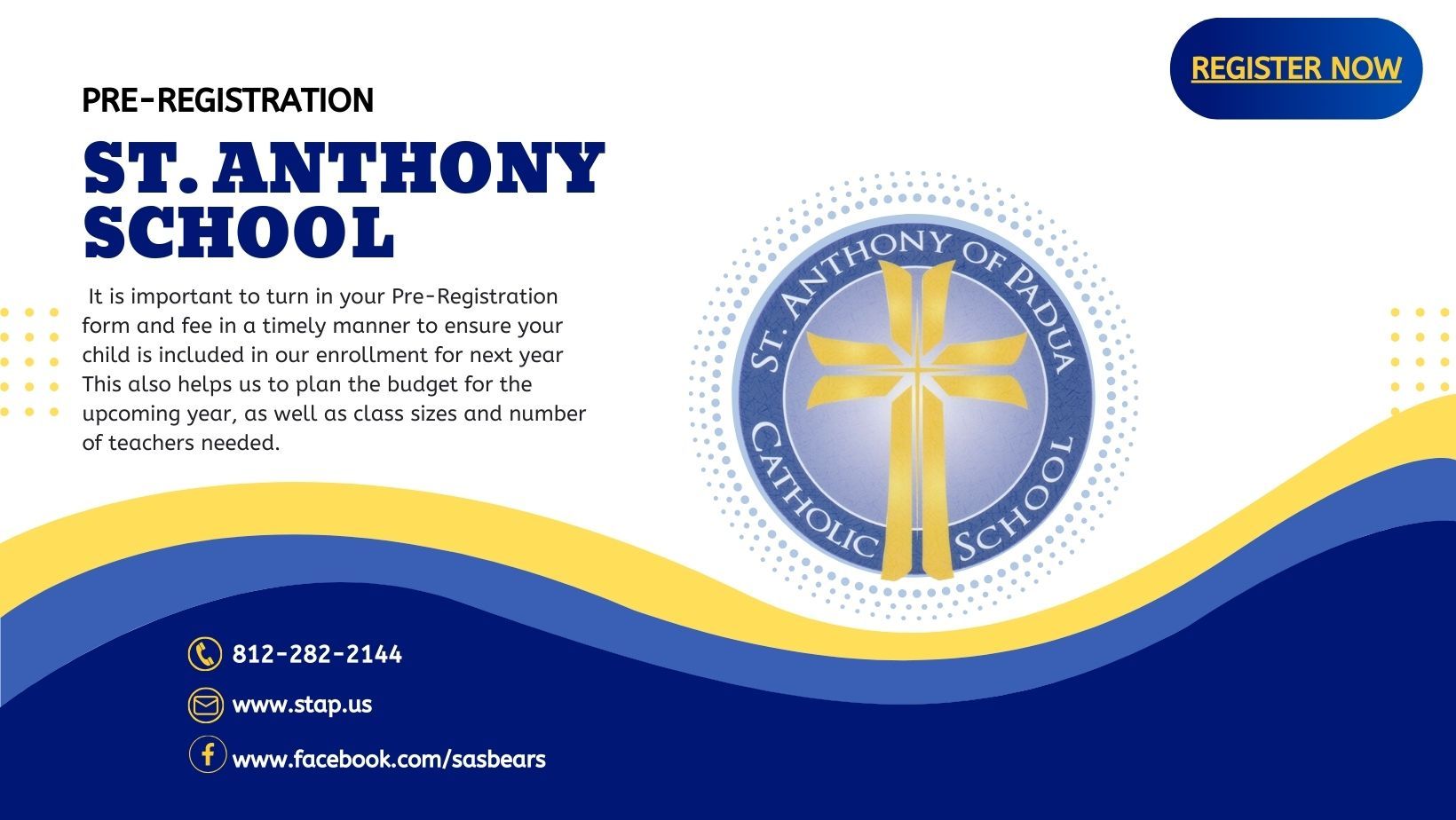 REGISTER NOW

PRE-REGISTRATION

ST. ANTHONY SCHOOL

It is important to turn in your Pre-Registration form and fee in a timely manner to ensure your child is included in our enrollment for next year This also helps us to plan the budget for the upcoming year, as well as class sizes and number of teachers needed.

ST. ANTHONY OF PADUA CATHOLIC SCHOOL

812-282-2144

www.stap.us

www.facebook.com/sasbears